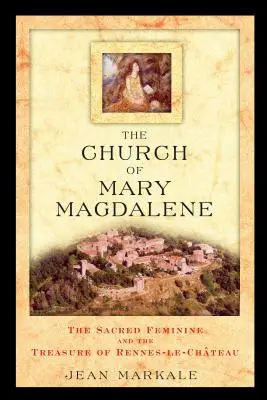 THE CHURCH OF MARY MAGDALENE

THE SACRED FEMININE AND THE TREASURE OF RENNES-LE-CHÂTEAU

JEAN MARKALE